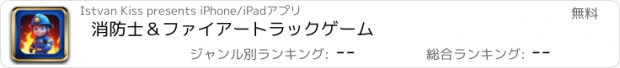 Istvan Kiss presents iPhone/iPadアプリ
無料
消防士＆ファイアートラックゲーム
ジャンル別ランキング: --
総合ランキング: --